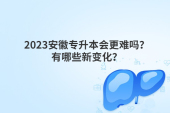 2023安徽专升本会更难吗?
有哪些新变化?